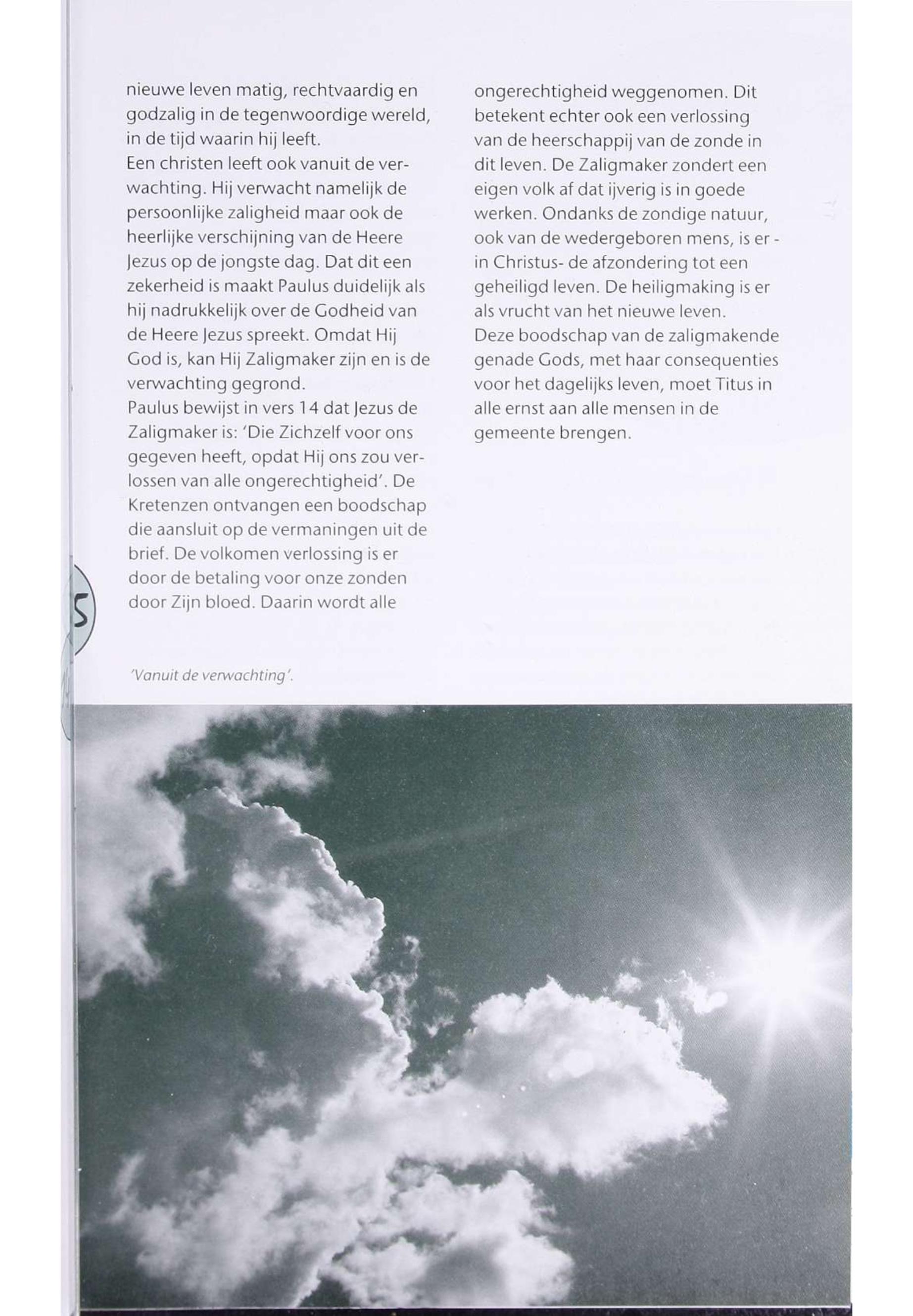 nieuwe leven matig, rechtvaardig en godzalig in de tegenwoordige wereld, in de tijd waarin hij leeft.
Een christen leeft ook vanuit de verwachting. Hij verwacht namelijk de persoonlijke zaligheid maar ook de heerlijke verschijning van de Heere Jezus op de jongste dag. Dat dit een zekerheid is maakt Paulus duidelijk als hij nadrukkelijk over de Godheid van de Heere Jezus spreekt. Omdat Hij God is, kan Hij Zaligmaker zijn en is de verwachting gegrond.
Paulus bewijst in vers 14 dat Jezus de Zaligmaker is: 'Die Zichzelf voor ons gegeven heeft, opdat Hij ons zou verlossen van alle ongerechtigheid'. De Kretenzen ontvangen een boodschap die aansluit op de vermaningen uit de brief. De volkomen verlossing is er door de betaling voor onze zonden door Zijn bloed. Daarin wordt alle ongerechtigheid weggenomen. Dit betekent echter ook een verlossing van de heerschappij van de zonde in dit leven. De Zaligmaker zondert een eigen volk af dat ijverig is in goede werken. Ondanks de zondige natuur, ook van de wedergeboren mens, is er - in Christus- de afzondering tot een geheiligd leven. De heiligmaking is er als vrucht van het nieuwe leven.
Deze boodschap van de zaligmakende genade Gods, met haar consequenties voor het dagelijks leven, moet Titus in alle ernst aan alle mensen in de gemeente brengen.

5

'Vanuit de verwachting'.